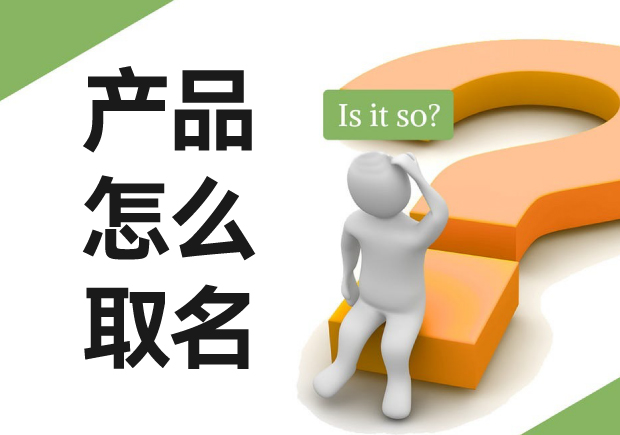 产品
怎么
取名

Is it so?